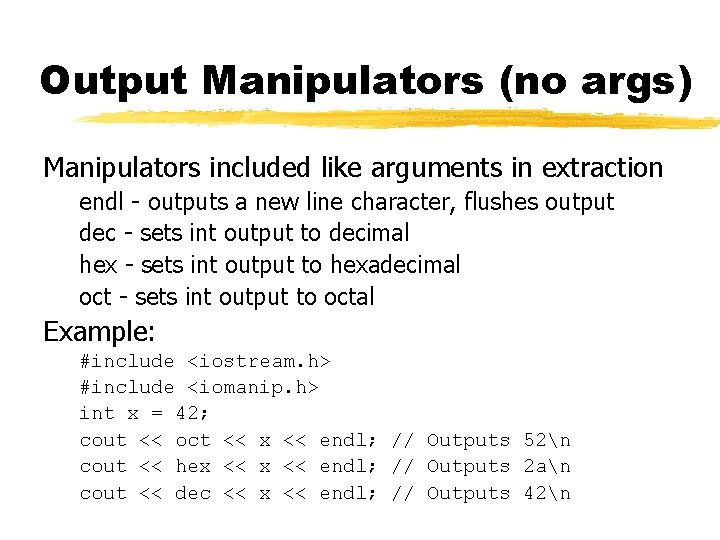 Output Manipulators (no args)

Manipulators included like arguments in extraction
endl - outputs a new line character, flushes output
dec - sets int output to decimal
hex - sets int output to hexadecimal
oct - sets int output to octal

Example:
#include <iostream.h>
#include <iomanip.h>
int x = 42;
cout << oct << x << endl; // Outputs 52\n
cout << hex << x << endl; // Outputs 2a\n
cout << dec << x << endl; // Outputs 42\n